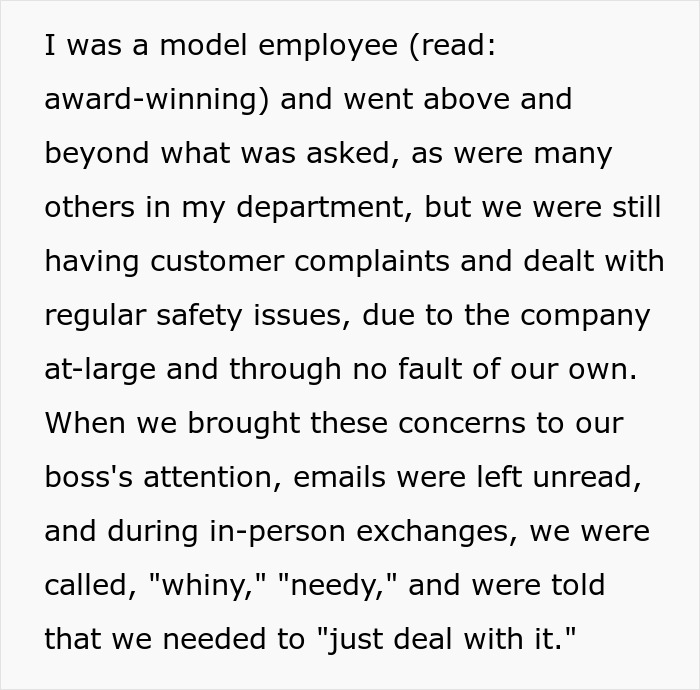 I was a model employee (read: award-winning) and went above and beyond what was asked, as were many others in my department, but we were still having customer complaints and dealt with regular safety issues, due to the company at-large and through no fault of our own. When we brought these concerns to our boss's attention, emails were left unread, and during in-person exchanges, we were called, "whiny," "needy," and were told that we needed to "just deal with it."